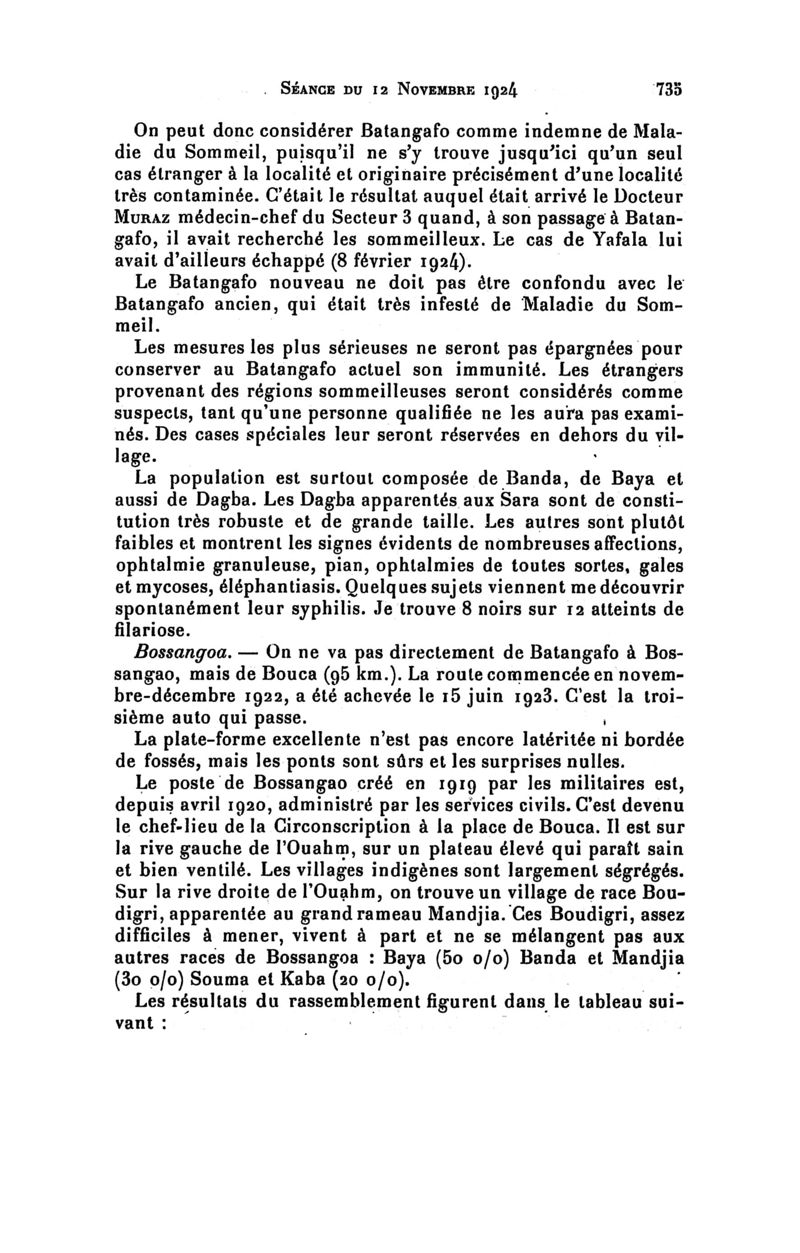 Séance du 12 Novembre 1924 735

On peut donc considérer Batangafo comme indemne de Maladie du Sommeil, puisqu'il ne s'y trouve jusqu'ici qu'un seul cas étranger à la localité et originaire précisément d'une localité très contaminée. C'était le résultat auquel était arrivé le Docteur Muraz médecin-chef du Secteur 3 quand, à son passage à Batangafo, il avait recherché les sommeilleux. Le cas de Yafala lui avait d'ailleurs échappé (8 février 1924).

Le Batangafo nouveau ne doit pas être confondu avec le Batangafo ancien, qui était très infesté de Maladie du Sommeil.

Les mesures les plus sérieuses ne seront pas épargnées pour conserver au Batangafo actuel son immunité. Les étrangers provenant des régions sommeilleuses seront considérés comme suspects, tant qu'une personne qualifiée ne les aura pas examinés. Des cases spéciales leur seront réservées en dehors du village.

La population est surtout composée de Banda, de Baya et aussi de Dagba. Les Dagba apparentés aux Sara sont de constitution très robuste et de grande taille. Les autres sont plutôt faibles et montrent les signes évidents de nombreuses affections, ophtalmie granuleuse, pian, ophtalmies de toutes sortes, gales et mycoses, éléphantiasis. Quelques sujets viennent me découvrir spontanément leur syphilis. Je trouve 8 noirs sur 12 atteints de filariose.

Bossangoa. — On ne va pas directement de Batangafo à Bossangao, mais de Bouca (95 km.). La route commencée en novembre-décembre 1922, a été achevée le 15 juin 1923. C'est la troisième auto qui passe.

La plate-forme excellente n'est pas encore latéritée ni bordée de fossés, mais les ponts sont sûrs et les surprises nulles.

Le poste de Bossangao créé en 1919 par les militaires est, depuis avril 1920, administré par les services civils. C'est devenu le chef-lieu de la Circonscription à la place de Bouca. Il est sur la rive gauche de l'Ouahm, sur un plateau élevé qui paraît sain et bien ventilé. Les villages indigènes sont largement ségrégés. Sur la rive droite de l'Ouahm, on trouve un village de race Boudigri, apparentée au grand rameau Mandjia. Ces Boudigri, assez difficiles à mener, vivent à part et ne se mélangent pas aux autres races de Bossangoa : Baya (50 o/o) Banda et Mandjia (30 o/o) Souma et Kaba (20 o/o).

Les résultats du rassemblement figurent dans le tableau suivant :